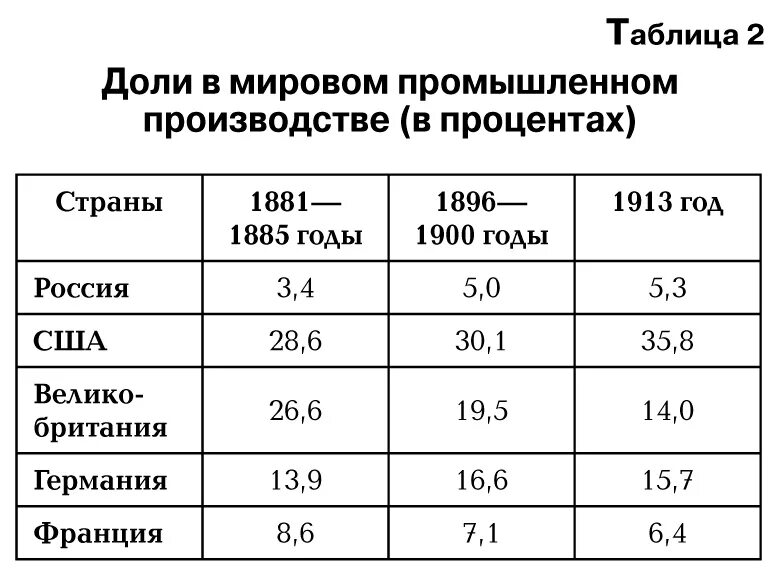 Таблица 2

Доли в мировом промышленном производстве (в процентах)

| Страны | 1881—1885 годы | 1896—1900 годы | 1913 год |
|---|---|---|---|
| Россия | 3,4 | 5,0 | 5,3 |
| США | 28,6 | 30,1 | 35,8 |
| Великобритания | 26,6 | 19,5 | 14,0 |
| Германия | 13,9 | 16,6 | 15,7 |
| Франция | 8,6 | 7,1 | 6,4 |